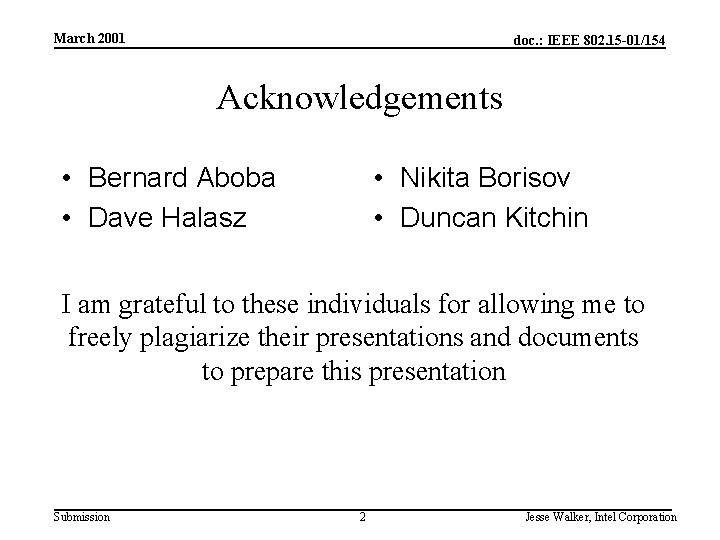 March 2001

doc.: IEEE 802.15-01/154

Acknowledgements

• Bernard Aboba
• Dave Halasz

• Nikita Borisov
• Duncan Kitchin

I am grateful to these individuals for allowing me to freely plagiarize their presentations and documents to prepare this presentation

Submission

2

Jesse Walker, Intel Corporation